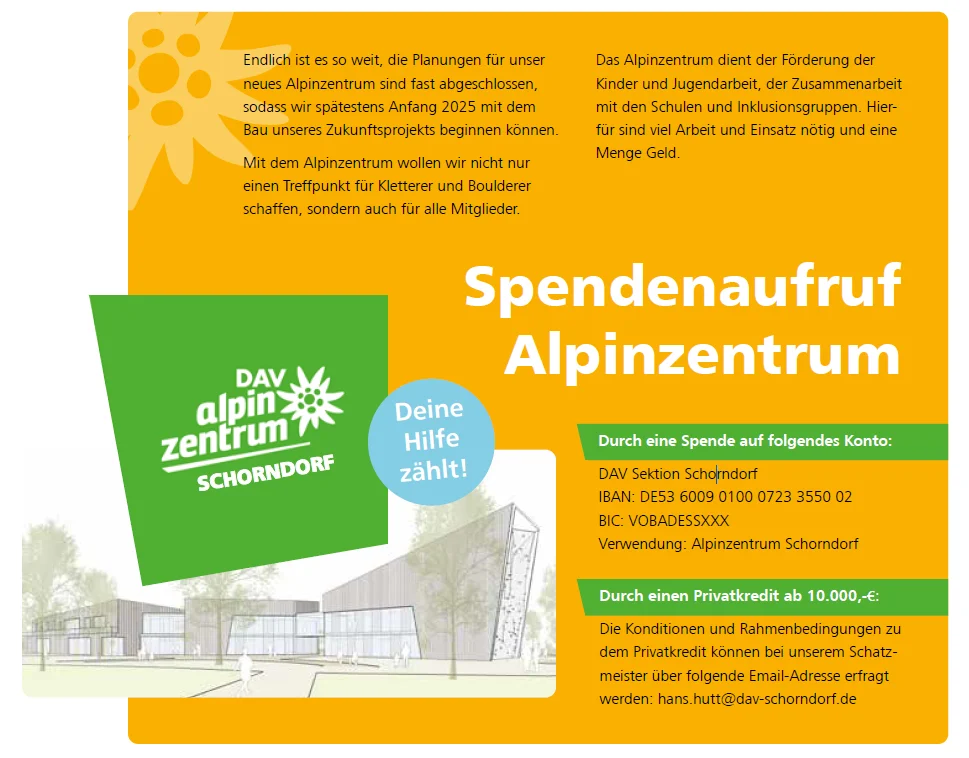 Endlich ist es so weit, die Planungen für unser neues Alpinzentrum sind fast abgeschlossen, sodass wir spätestens Anfang 2025 mit dem Bau unseres Zukunftsprojekts beginnen können.

Mit dem Alpinzentrum wollen wir nicht nur einen Treffpunkt für Kletterer und Boulderer schaffen, sondern auch für alle Mitglieder.

Das Alpinzentrum dient der Förderung der Kinder und Jugendarbeit, der Zusammenarbeit mit den Schulen und Inklusionsgruppen. Hierfür sind viel Arbeit und Einsatz nötig und eine Menge Geld.

Spendenaufruf Alpinzentrum

DAV alpin zentrum SCHORNDORF

Deine Hilfe zählt!

Durch eine Spende auf folgendes Konto:

DAV Sektion Schorndorf
IBAN: DE53 6009 0100 0723 3550 02
BIC: VOBADESSXXX
Verwendung: Alpinzentrum Schorndorf

Durch einen Privatkredit ab 10.000,-€:

Die Konditionen und Rahmenbedingungen zu dem Privatkredit können bei unserem Schatzmeister über folgende Email-Adresse erfragt werden: hans.hutt@dav-schorndorf.de